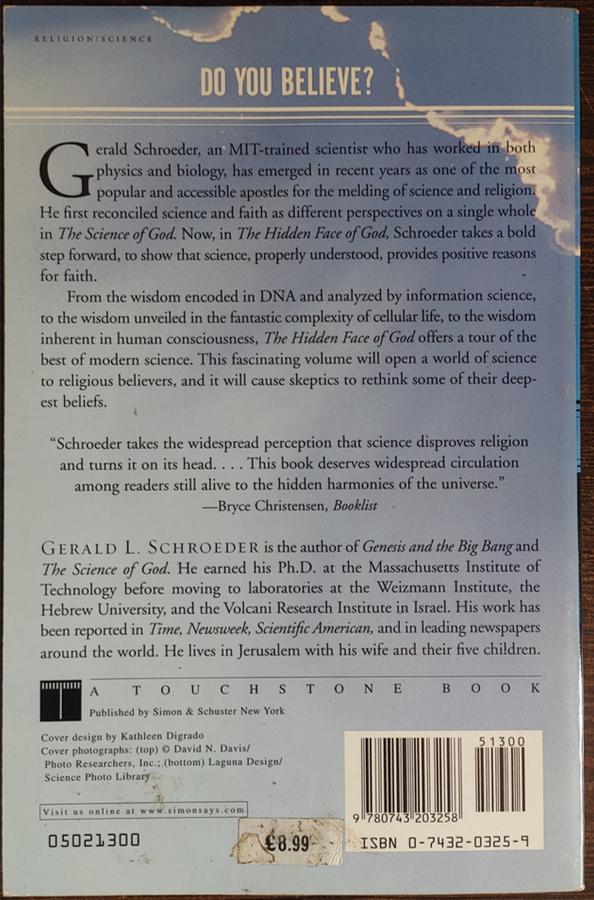 RELIGION/SCIENCE

DO YOU BELIEVE?

Gerald Schroeder, an MIT-trained scientist who has worked in both physics and biology, has emerged in recent years as one of the most popular and accessible apostles for the melding of science and religion. He first reconciled science and faith as different perspectives on a single whole in The Science of God. Now, in The Hidden Face of God, Schroeder takes a bold step forward, to show that science, properly understood, provides positive reasons for faith.

From the wisdom encoded in DNA and analyzed by information science, to the wisdom unveiled in the fantastic complexity of cellular life, to the wisdom inherent in human consciousness, The Hidden Face of God offers a tour of the best of modern science. This fascinating volume will open a world of science to religious believers, and it will cause skeptics to rethink some of their deepest beliefs.

"Schroeder takes the widespread perception that science disproves religion and turns it on its head. . . . This book deserves widespread circulation among readers still alive to the hidden harmonies of the universe."
—Bryce Christensen, Booklist

GERALD L. SCHROEDER is the author of Genesis and the Big Bang and The Science of God. He earned his Ph.D. at the Massachusetts Institute of Technology before moving to laboratories at the Weizmann Institute, the Hebrew University, and the Volcani Research Institute in Israel. His work has been reported in Time, Newsweek, Scientific American, and in leading newspapers around the world. He lives in Jerusalem with his wife and their five children.

A TOUCHSTONE BOOK
Published by Simon & Schuster New York

Cover design by Kathleen Digrado
Cover photographs: (top) © David N. Davis/ Photo Researchers, Inc.; (bottom) Laguna Design/ Science Photo Library

Visit us online at www.simonsays.com

05021300

£8.99

51300

9 780743 203258

ISBN 0-7432-0325-9